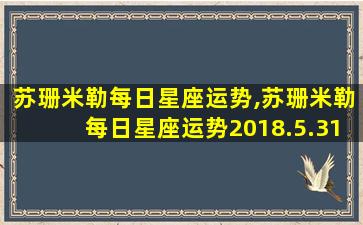 苏珊米勒每日星座运势,苏珊米勒每日星座运势2018.5.31